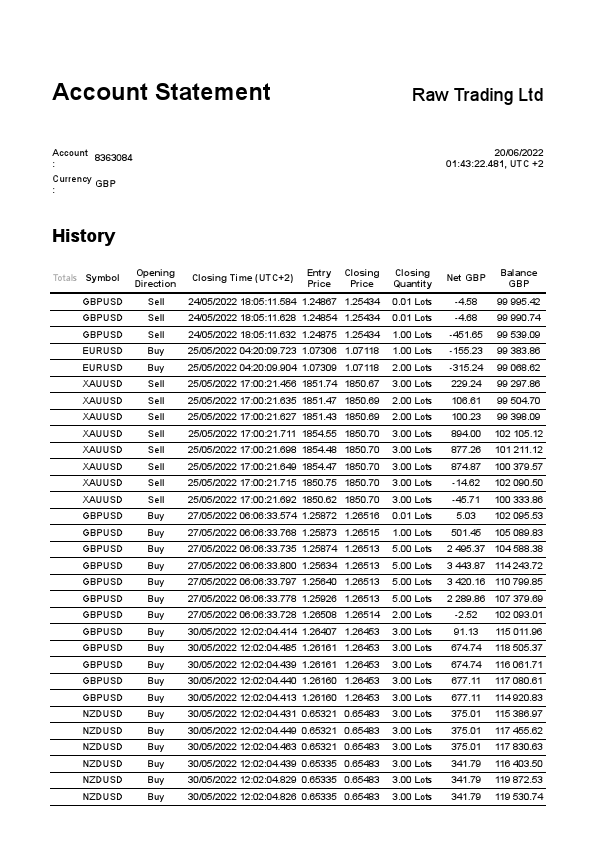 Account Statement

Raw Trading Ltd

Account : 8363084

Currency : GBP

20/06/2022
01:43:22.481, UTC +2

History

| Totals | Symbol | Opening Direction | Closing Time (UTC+2) | Entry Price | Closing Price | Closing Quantity | Net GBP | Balance GBP |
|---|---|---|---|---|---|---|---|---|
| | GBPUSD | Sell | 24/05/2022 18:05:11.584 | 1.24867 | 1.25434 | 0.01 Lots | -4.58 | 99 995.42 |
| | GBPUSD | Sell | 24/05/2022 18:05:11.628 | 1.24854 | 1.25434 | 0.01 Lots | -4.68 | 99 990.74 |
| | GBPUSD | Sell | 24/05/2022 18:05:11.632 | 1.24875 | 1.25434 | 1.00 Lots | -451.65 | 99 539.09 |
| | EURUSD | Buy | 25/05/2022 04:20:09.723 | 1.07306 | 1.07118 | 1.00 Lots | -155.23 | 99 383.86 |
| | EURUSD | Buy | 25/05/2022 04:20:09.904 | 1.07309 | 1.07118 | 2.00 Lots | -315.24 | 99 068.62 |
| | XAUUSD | Sell | 25/05/2022 17:00:21.456 | 1851.74 | 1850.67 | 3.00 Lots | 229.24 | 99 297.86 |
| | XAUUSD | Sell | 25/05/2022 17:00:21.635 | 1851.47 | 1850.69 | 2.00 Lots | 106.61 | 99 504.70 |
| | XAUUSD | Sell | 25/05/2022 17:00:21.627 | 1851.43 | 1850.69 | 2.00 Lots | 100.23 | 99 398.09 |
| | XAUUSD | Sell | 25/05/2022 17:00:21.711 | 1854.55 | 1850.70 | 3.00 Lots | 894.00 | 102 105.12 |
| | XAUUSD | Sell | 25/05/2022 17:00:21.698 | 1854.48 | 1850.70 | 3.00 Lots | 877.26 | 101 211.12 |
| | XAUUSD | Sell | 25/05/2022 17:00:21.649 | 1854.47 | 1850.70 | 3.00 Lots | 874.87 | 100 379.57 |
| | XAUUSD | Sell | 25/05/2022 17:00:21.715 | 1850.75 | 1850.70 | 3.00 Lots | -14.62 | 102 090.50 |
| | XAUUSD | Sell | 25/05/2022 17:00:21.692 | 1850.62 | 1850.70 | 3.00 Lots | -45.71 | 100 333.86 |
| | GBPUSD | Buy | 27/05/2022 06:06:33.574 | 1.25872 | 1.26516 | 0.01 Lots | 5.03 | 102 095.53 |
| | GBPUSD | Buy | 27/05/2022 06:06:33.768 | 1.25873 | 1.26515 | 1.00 Lots | 501.45 | 105 089.83 |
| | GBPUSD | Buy | 27/05/2022 06:06:33.735 | 1.25874 | 1.26513 | 5.00 Lots | 2 495.37 | 104 588.38 |
| | GBPUSD | Buy | 27/05/2022 06:06:33.800 | 1.25634 | 1.26513 | 5.00 Lots | 3 443.87 | 114 243.72 |
| | GBPUSD | Buy | 27/05/2022 06:06:33.797 | 1.25640 | 1.26513 | 5.00 Lots | 3 420.16 | 110 799.85 |
| | GBPUSD | Buy | 27/05/2022 06:06:33.778 | 1.25926 | 1.26513 | 5.00 Lots | 2 289.86 | 107 379.69 |
| | GBPUSD | Buy | 27/05/2022 06:06:33.728 | 1.26508 | 1.26514 | 2.00 Lots | -2.52 | 102 093.01 |
| | GBPUSD | Buy | 30/05/2022 12:02:04.414 | 1.26407 | 1.26453 | 3.00 Lots | 91.13 | 115 011.96 |
| | GBPUSD | Buy | 30/05/2022 12:02:04.485 | 1.26161 | 1.26453 | 3.00 Lots | 674.74 | 118 505.37 |
| | GBPUSD | Buy | 30/05/2022 12:02:04.439 | 1.26161 | 1.26453 | 3.00 Lots | 674.74 | 116 061.71 |
| | GBPUSD | Buy | 30/05/2022 12:02:04.440 | 1.26160 | 1.26453 | 3.00 Lots | 677.11 | 117 080.61 |
| | GBPUSD | Buy | 30/05/2022 12:02:04.413 | 1.26160 | 1.26453 | 3.00 Lots | 677.11 | 114 920.83 |
| | NZDUSD | Buy | 30/05/2022 12:02:04.431 | 0.65321 | 0.65483 | 3.00 Lots | 375.01 | 115 386.97 |
| | NZDUSD | Buy | 30/05/2022 12:02:04.449 | 0.65321 | 0.65483 | 3.00 Lots | 375.01 | 117 455.62 |
| | NZDUSD | Buy | 30/05/2022 12:02:04.463 | 0.65321 | 0.65483 | 3.00 Lots | 375.01 | 117 830.63 |
| | NZDUSD | Buy | 30/05/2022 12:02:04.439 | 0.65335 | 0.65483 | 3.00 Lots | 341.79 | 116 403.50 |
| | NZDUSD | Buy | 30/05/2022 12:02:04.829 | 0.65335 | 0.65483 | 3.00 Lots | 341.79 | 119 872.53 |
| | NZDUSD | Buy | 30/05/2022 12:02:04.826 | 0.65335 | 0.65483 | 3.00 Lots | 341.79 | 119 530.74 |